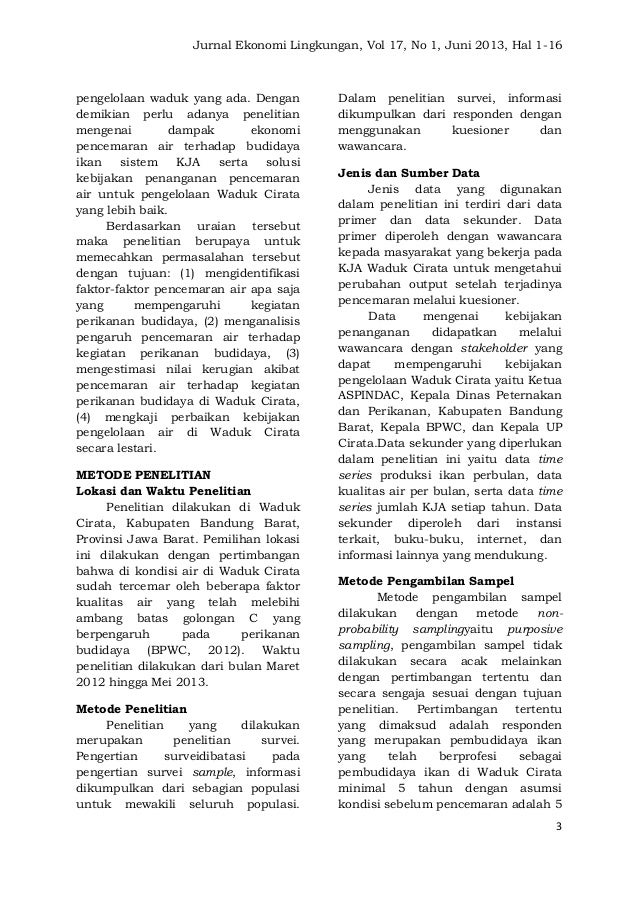 Jurnal Ekonomi Lingkungan, Vol 17, No 1, Juni 2013, Hal 1-16

pengelolaan waduk yang ada. Dengan demikian perlu adanya penelitian mengenai dampak ekonomi pencemaran air terhadap budidaya ikan sistem KJA serta solusi kebijakan penanganan pencemaran air untuk pengelolaan Waduk Cirata yang lebih baik.

Berdasarkan uraian tersebut maka penelitian berupaya untuk memecahkan permasalahan tersebut dengan tujuan: (1) mengidentifikasi faktor-faktor pencemaran air apa saja yang mempengaruhi kegiatan perikanan budidaya, (2) menganalisis pengaruh pencemaran air terhadap kegiatan perikanan budidaya, (3) mengestimasi nilai kerugian akibat pencemaran air terhadap kegiatan perikanan budidaya di Waduk Cirata, (4) mengkaji perbaikan kebijakan pengelolaan air di Waduk Cirata secara lestari.

METODE PENELITIAN
Lokasi dan Waktu Penelitian

Penelitian dilakukan di Waduk Cirata, Kabupaten Bandung Barat, Provinsi Jawa Barat. Pemilihan lokasi ini dilakukan dengan pertimbangan bahwa di kondisi air di Waduk Cirata sudah tercemar oleh beberapa faktor kualitas air yang telah melebihi ambang batas golongan C yang berpengaruh pada perikanan budidaya (BPWC, 2012). Waktu penelitian dilakukan dari bulan Maret 2012 hingga Mei 2013.

Metode Penelitian

Penelitian yang dilakukan merupakan penelitian survei. Pengertian surveidibatasi pada pengertian survei sample, informasi dikumpulkan dari sebagian populasi untuk mewakili seluruh populasi. Dalam penelitian survei, informasi dikumpulkan dari responden dengan menggunakan kuesioner dan wawancara.

Jenis dan Sumber Data

Jenis data yang digunakan dalam penelitian ini terdiri dari data primer dan data sekunder. Data primer diperoleh dengan wawancara kepada masyarakat yang bekerja pada KJA Waduk Cirata untuk mengetahui perubahan output setelah terjadinya pencemaran melalui kuesioner.

Data mengenai kebijakan penanganan didapatkan melalui wawancara dengan stakeholder yang dapat mempengaruhi kebijakan pengelolaan Waduk Cirata yaitu Ketua ASPINDAC, Kepala Dinas Peternakan dan Perikanan, Kabupaten Bandung Barat, Kepala BPWC, dan Kepala UP Cirata.Data sekunder yang diperlukan dalam penelitian ini yaitu data time series produksi ikan perbulan, data kualitas air per bulan, serta data time series jumlah KJA setiap tahun. Data sekunder diperoleh dari instansi terkait, buku-buku, internet, dan informasi lainnya yang mendukung.

Metode Pengambilan Sampel

Metode pengambilan sampel dilakukan dengan metode non-probability samplingyaitu purposive sampling, pengambilan sampel tidak dilakukan secara acak melainkan dengan pertimbangan tertentu dan secara sengaja sesuai dengan tujuan penelitian. Pertimbangan tertentu yang dimaksud adalah responden yang merupakan pembudidaya ikan yang telah berprofesi sebagai pembudidaya ikan di Waduk Cirata minimal 5 tahun dengan asumsi kondisi sebelum pencemaran adalah 5

3